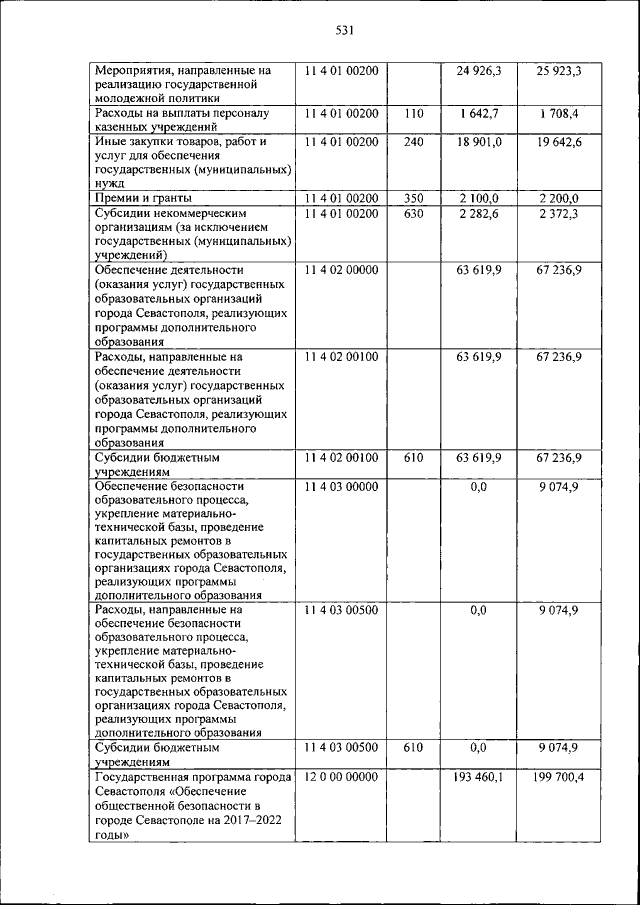 531

| | | | | |
|---|---|---|---|---|
| Мероприятия, направленные на реализацию государственной молодежной политики | 11 4 01 00200 | | 24 926,3 | 25 923,3 |
| Расходы на выплаты персоналу казенных учреждений | 11 4 01 00200 | 110 | 1 642,7 | 1 708,4 |
| Иные закупки товаров, работ и услуг для обеспечения государственных (муниципальных) нужд | 11 4 01 00200 | 240 | 18 901,0 | 19 642,6 |
| Премии и гранты | 11 4 01 00200 | 350 | 2 100,0 | 2 200,0 |
| Субсидии некоммерческим организациям (за исключением государственных (муниципальных) учреждений) | 11 4 01 00200 | 630 | 2 282,6 | 2 372,3 |
| Обеспечение деятельности (оказания услуг) государственных образовательных организаций города Севастополя, реализующих программы дополнительного образования | 11 4 02 00000 | | 63 619,9 | 67 236,9 |
| Расходы, направленные на обеспечение деятельности (оказания услуг) государственных образовательных организаций города Севастополя, реализующих программы дополнительного образования | 11 4 02 00100 | | 63 619,9 | 67 236,9 |
| Субсидии бюджетным учреждениям | 11 4 02 00100 | 610 | 63 619,9 | 67 236,9 |
| Обеспечение безопасности образовательного процесса, укрепление материально-технической базы, проведение капитальных ремонтов в государственных образовательных организациях города Севастополя, реализующих программы дополнительного образования | 11 4 03 00000 | | 0,0 | 9 074,9 |
| Расходы, направленные на обеспечение безопасности образовательного процесса, укрепление материально-технической базы, проведение капитальных ремонтов в государственных образовательных организациях города Севастополя, реализующих программы дополнительного образования | 11 4 03 00500 | | 0,0 | 9 074,9 |
| Субсидии бюджетным учреждениям | 11 4 03 00500 | 610 | 0,0 | 9 074,9 |
| Государственная программа города Севастополя «Обеспечение общественной безопасности в городе Севастополе на 2017–2022 годы» | 12 0 00 00000 | | 193 460,1 | 199 700,4 |